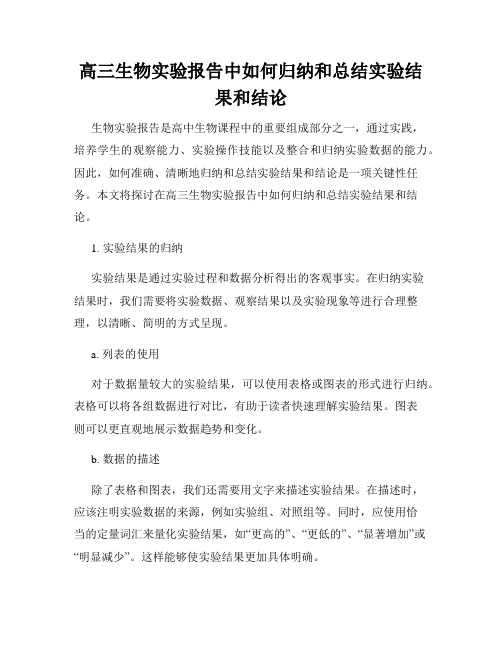 高三生物实验报告中如何归纳和总结实验结果和结论

生物实验报告是高中生物课程中的重要组成部分之一，通过实践，培养学生的观察能力、实验操作技能以及整合和归纳实验数据的能力。因此，如何准确、清晰地归纳和总结实验结果和结论是一项关键性任务。本文将探讨在高三生物实验报告中如何归纳和总结实验结果和结论。

1. 实验结果的归纳

实验结果是通过实验过程和数据分析得出的客观事实。在归纳实验结果时，我们需要将实验数据、观察结果以及实验现象等进行合理整理，以清晰、简明的方式呈现。

a. 列表的使用

对于数据量较大的实验结果，可以使用表格或图表的形式进行归纳。表格可以将各组数据进行对比，有助于读者快速理解实验结果。图表则可以更直观地展示数据趋势和变化。

b. 数据的描述

除了表格和图表，我们还需要用文字来描述实验结果。在描述时，应该注明实验数据的来源，例如实验组、对照组等。同时，应使用恰当的定量词汇来量化实验结果，如“更高的”、“更低的”、“显著增加”或“明显减少”。这样能够使实验结果更加具体明确。